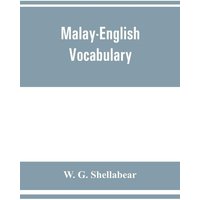 Malay-English Vocabulary

W. G. Shellabear